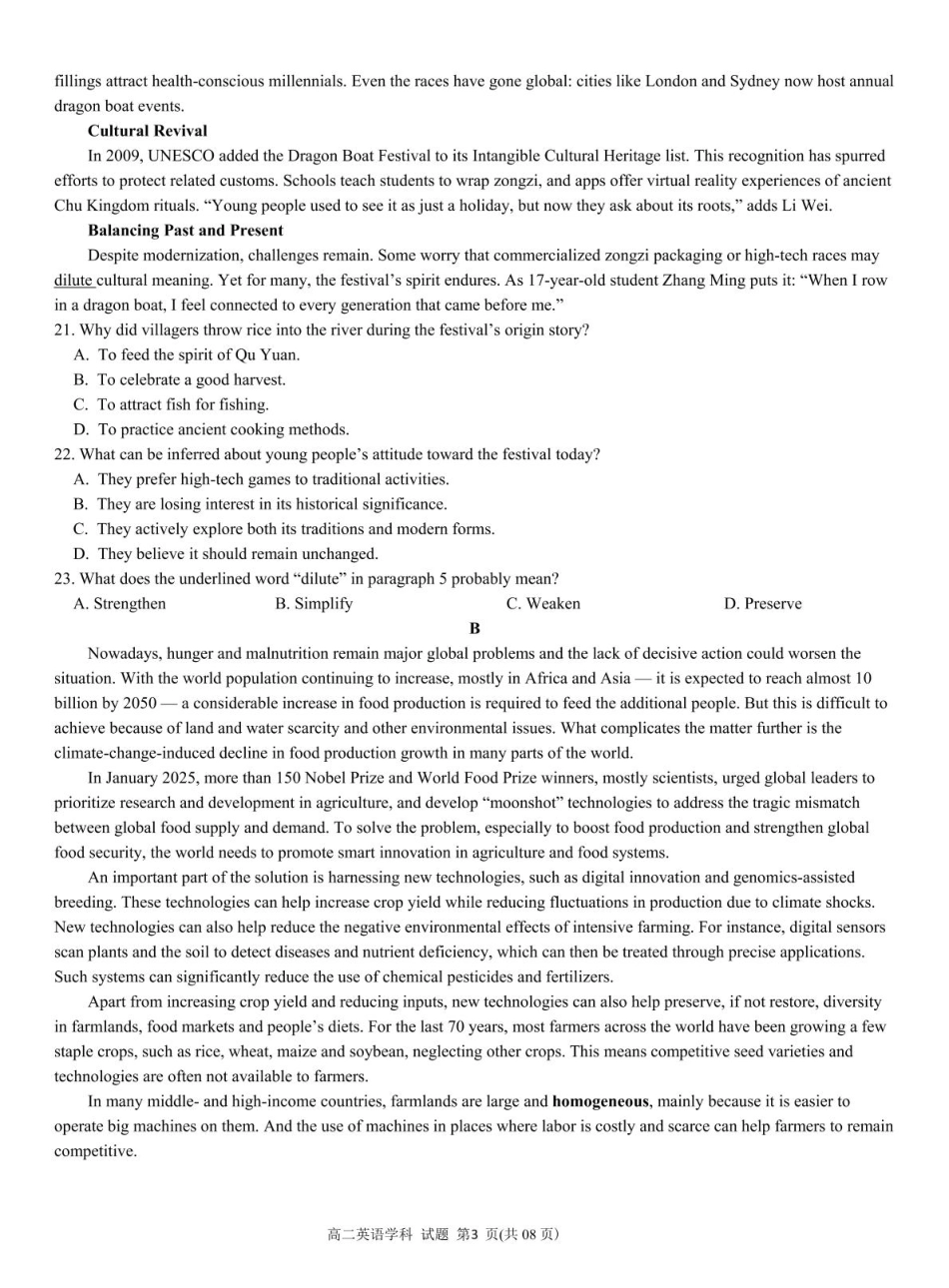 fillings attract health-conscious millennials. Even the races have gone global: cities like London and Sydney now host annual dragon boat events.

Cultural Revival

In 2009, UNESCO added the Dragon Boat Festival to its Intangible Cultural Heritage list. This recognition has spurred efforts to protect related customs. Schools teach students to wrap zongzi, and apps offer virtual reality experiences of ancient Chu Kingdom rituals. “Young people used to see it as just a holiday, but now they ask about its roots,” adds Li Wei.

Balancing Past and Present

Despite modernization, challenges remain. Some worry that commercialized zongzi packaging or high-tech races may dilute cultural meaning. Yet for many, the festival’s spirit endures. As 17-year-old student Zhang Ming puts it: “When I row in a dragon boat, I feel connected to every generation that came before me.”

21. Why did villagers throw rice into the river during the festival’s origin story?
A. To feed the spirit of Qu Yuan.
B. To celebrate a good harvest.
C. To attract fish for fishing.
D. To practice ancient cooking methods.

22. What can be inferred about young people’s attitude toward the festival today?
A. They prefer high-tech games to traditional activities.
B. They are losing interest in its historical significance.
C. They actively explore both its traditions and modern forms.
D. They believe it should remain unchanged.

23. What does the underlined word “dilute” in paragraph 5 probably mean?
A. Strengthen B. Simplify C. Weaken D. Preserve

B

Nowadays, hunger and malnutrition remain major global problems and the lack of decisive action could worsen the situation. With the world population continuing to increase, mostly in Africa and Asia — it is expected to reach almost 10 billion by 2050 — a considerable increase in food production is required to feed the additional people. But this is difficult to achieve because of land and water scarcity and other environmental issues. What complicates the matter further is the climate-change-induced decline in food production growth in many parts of the world.

In January 2025, more than 150 Nobel Prize and World Food Prize winners, mostly scientists, urged global leaders to prioritize research and development in agriculture, and develop “moonshot” technologies to address the tragic mismatch between global food supply and demand. To solve the problem, especially to boost food production and strengthen global food security, the world needs to promote smart innovation in agriculture and food systems.

An important part of the solution is harnessing new technologies, such as digital innovation and genomics-assisted breeding. These technologies can help increase crop yield while reducing fluctuations in production due to climate shocks. New technologies can also help reduce the negative environmental effects of intensive farming. For instance, digital sensors scan plants and the soil to detect diseases and nutrient deficiency, which can then be treated through precise applications. Such systems can significantly reduce the use of chemical pesticides and fertilizers.

Apart from increasing crop yield and reducing inputs, new technologies can also help preserve, if not restore, diversity in farmlands, food markets and people’s diets. For the last 70 years, most farmers across the world have been growing a few staple crops, such as rice, wheat, maize and soybean, neglecting other crops. This means competitive seed varieties and technologies are often not available to farmers.

In many middle- and high-income countries, farmlands are large and homogeneous, mainly because it is easier to operate big machines on them. And the use of machines in places where labor is costly and scarce can help farmers to remain competitive.

高二英语学科 试题 第3 页(共 08 页)